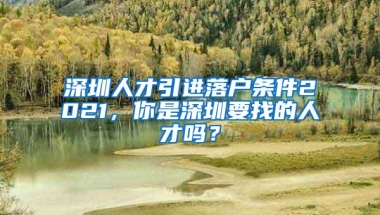 深圳人才引进落户条件2021，你是深圳要找的人才吗？